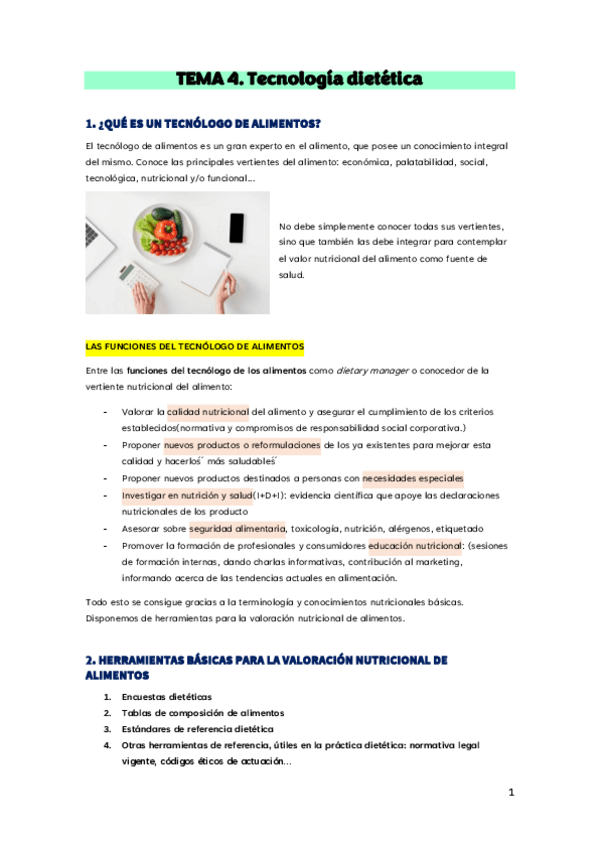 TEMA 4. Tecnología dietética

1. ¿QUÉ ES UN TECNÓLOGO DE ALIMENTOS?

El tecnólogo de alimentos es un gran experto en el alimento, que posee un conocimiento integral del mismo. Conoce las principales vertientes del alimento: económica, palatabilidad, social, tecnológica, nutricional y/o funcional…

No debe simplemente conocer todas sus vertientes, sino que también las debe integrar para contemplar el valor nutricional del alimento como fuente de salud.

LAS FUNCIONES DEL TECNÓLOGO DE ALIMENTOS

Entre las funciones del tecnólogo de los alimentos como dietary manager o conocedor de la vertiente nutricional del alimento:

- Valorar la calidad nutricional del alimento y asegurar el cumplimiento de los criterios establecidos(normativa y compromisos de responsabilidad social corporativa.)
- Proponer nuevos productos o reformulaciones de los ya existentes para mejorar esta calidad y hacerlos´ más saludables´
- Proponer nuevos productos destinados a personas con necesidades especiales
- Investigar en nutrición y salud(I+D+I): evidencia científica que apoye las declaraciones nutricionales de los producto
- Asesorar sobre seguridad alimentaria, toxicología, nutrición, alérgenos, etiquetado
- Promover la formación de profesionales y consumidores educación nutricional: (sesiones de formación internas, dando charlas informativas, contribución al marketing, informando acerca de las tendencias actuales en alimentación.

Todo esto se consigue gracias a la terminología y conocimientos nutricionales básicas. Disponemos de herramientas para la valoración nutricional de alimentos.

2. HERRAMIENTAS BÁSICAS PARA LA VALORACIÓN NUTRICIONAL DE ALIMENTOS

1. Encuestas dietéticas
2. Tablas de composición de alimentos
3. Estándares de referencia dietética
4. Otras herramientas de referencia, útiles en la práctica dietética: normativa legal vigente, códigos éticos de actuación…

1